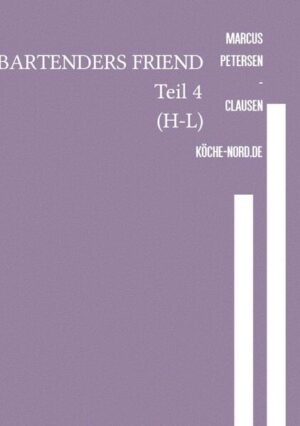 BARTENDERS FRIEND
Teil 4
(H-L)

MARCUS
PETERSEN
-
CLAUSEN

KÖCHE-NORD.DE